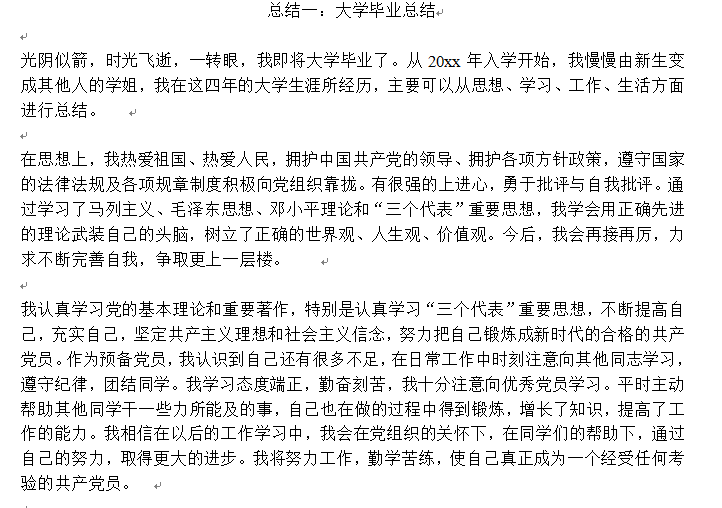 总结一：大学毕业总结

光阴似箭，时光飞逝，一转眼，我即将大学毕业了。从 20xx 年入学开始，我慢慢由新生变成其他人的学姐，我在这四年的大学生涯所经历，主要可以从思想、学习、工作、生活方面进行总结。

在思想上，我热爱祖国、热爱人民，拥护中国共产党的领导、拥护各项方针政策，遵守国家的法律法规及各项规章制度积极向党组织靠拢。有很强的上进心，勇于批评与自我批评。通过学习了马列主义、毛泽东思想、邓小平理论和“三个代表”重要思想，我学会用正确先进的理论武装自己的头脑，树立了正确的世界观、人生观、价值观。今后，我会再接再厉，力求不断完善自我，争取更上一层楼。

我认真学习党的基本理论和重要著作，特别是认真学习“三个代表”重要思想，不断提高自己，充实自己，坚定共产主义理想和社会主义信念，努力把自己锻炼成新时代的合格的共产党员。作为预备党员，我认识到自己还有很多不足，在日常工作中时刻注意向其他同志学习，遵守纪律，团结同学。我学习态度端正，勤奋刻苦，我十分注意向优秀党员学习。平时主动帮助其他同学干一些力所能及的事，自己也在做的过程中得到锻炼，增长了知识，提高了工作的能力。我相信在以后的工作学习中，我会在党组织的关怀下，在同学们的帮助下，通过自己的努力，取得更大的进步。我将努力工作，勤学苦练，使自己真正成为一个经受任何考验的共产党员。